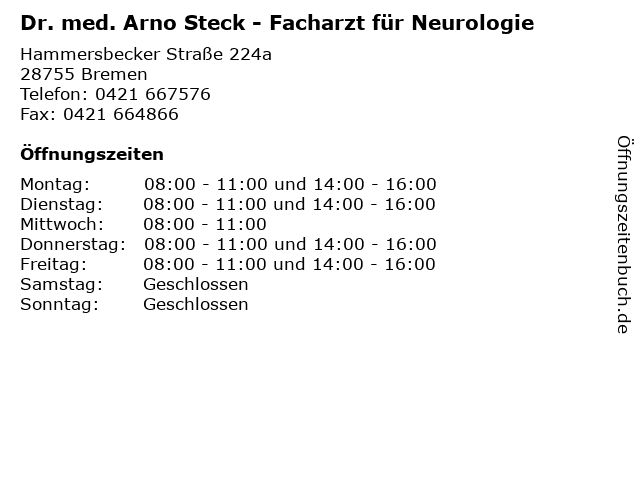 Dr. med. Arno Steck - Facharzt für Neurologie

Hammersbecker Straße 224a
28755 Bremen
Telefon: 0421 667576
Fax: 0421 664866

Öffnungszeiten

| | |
|---|---|
| Montag: | 08:00 - 11:00 und 14:00 - 16:00 |
| Dienstag: | 08:00 - 11:00 und 14:00 - 16:00 |
| Mittwoch: | 08:00 - 11:00 |
| Donnerstag: | 08:00 - 11:00 und 14:00 - 16:00 |
| Freitag: | 08:00 - 11:00 und 14:00 - 16:00 |
| Samstag: | Geschlossen |
| Sonntag: | Geschlossen |

Öffnungszeitenbuch.de